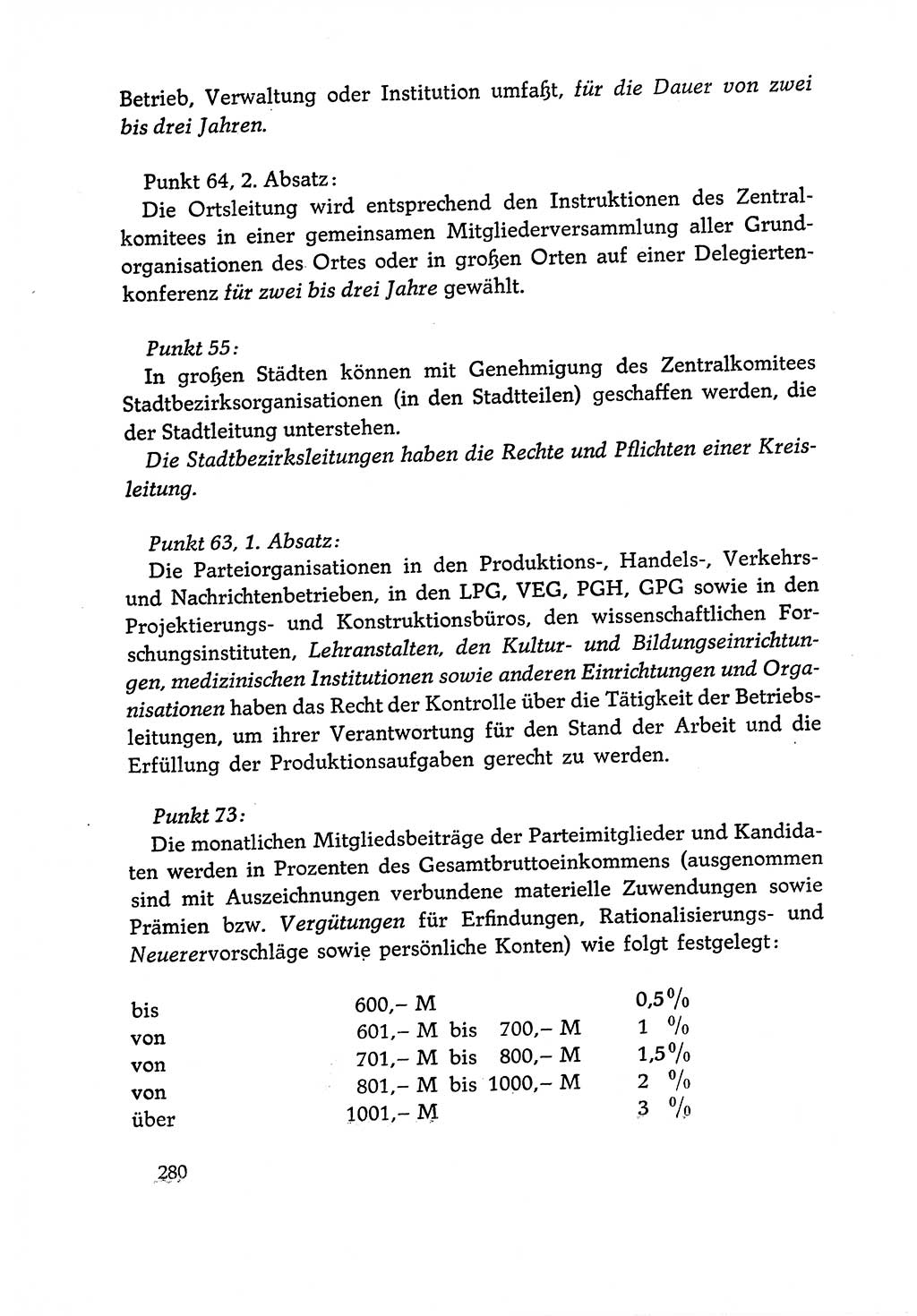 Betrieb, Verwaltung oder Institution umfaßt, für die Dauer von zwei bis drei Jahren.

Punkt 64, 2. Absatz:
Die Ortsleitung wird entsprechend den Instruktionen des Zentralkomitees in einer gemeinsamen Mitgliederversammlung aller Grundorganisationen des Ortes oder in großen Orten auf einer Delegiertenkonferenz für zwei bis drei Jahre gewählt.

Punkt 55:
In großen Städten können mit Genehmigung des Zentralkomitees Stadtbezirksorganisationen (in den Stadtteilen) geschaffen werden, die der Stadtleitung unterstehen.
Die Stadtbezirksleitungen haben die Rechte und Pflichten einer Kreisleitung.

Punkt 63, 1. Absatz:
Die Parteiorganisationen in den Produktions-, Handels-, Verkehrs- und Nachrichtenbetrieben, in den LPG, VEG, PGH, GPG sowie in den Projektierungs- und Konstruktionsbüros, den wissenschaftlichen Forschungsinstituten, Lehranstalten, den Kultur- und Bildungseinrichtungen, medizinischen Institutionen sowie anderen Einrichtungen und Organisationen haben das Recht der Kontrolle über die Tätigkeit der Betriebsleitungen, um ihrer Verantwortung für den Stand der Arbeit und die Erfüllung der Produktionsaufgaben gerecht zu werden.

Punkt 73:
Die monatlichen Mitgliedsbeiträge der Parteimitglieder und Kandidaten werden in Prozenten des Gesamtbruttoeinkommens (ausgenommen sind mit Auszeichnungen verbundene materielle Zuwendungen sowie Prämien bzw. Vergütungen für Erfindungen, Rationalisierungs- und Neuerervorschläge sowie persönliche Konten) wie folgt festgelegt:

| | | |
|---|---|---|
| bis | 600,– M | 0,5 % |
| von | 601,– M bis 700,– M | 1 % |
| von | 701,– M bis 800,– M | 1,5 % |
| von | 801,– M bis 1000,– M | 2 % |
| über | 1001,– M | 3 % |

280